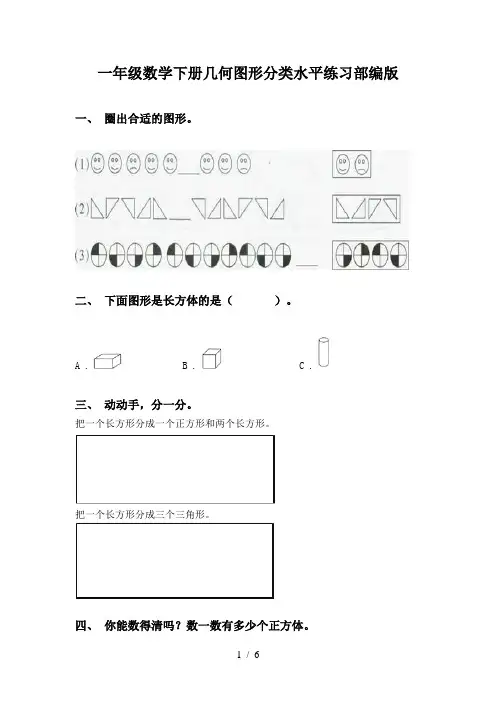 一年级数学下册几何图形分类水平练习部编版

一、 圈出合适的图形。

(1)

(2)

(3)

二、 下面图形是长方体的是（　　　）。

A．　　B．　　C．

三、 动动手，分一分。

把一个长方形分成一个正方形和两个长方形。

把一个长方形分成三个三角形。

四、 你能数得清吗？数一数有多少个正方体。

1 / 6